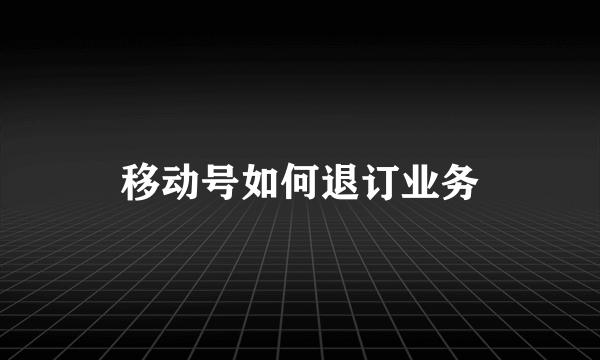 移动号如何退订业务